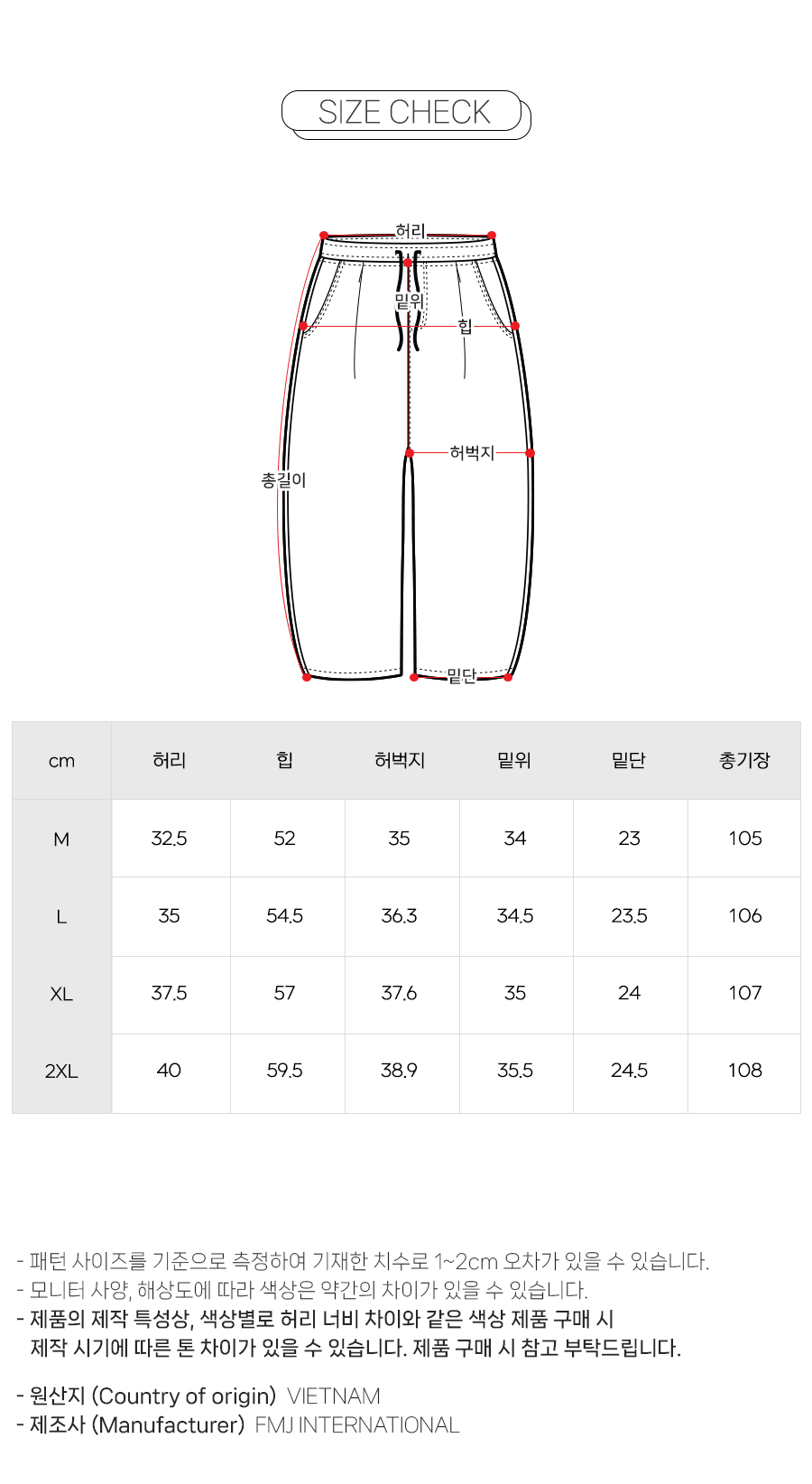 SIZE CHECK

허리
밑위
힙
허벅지
총길이
밑단

| cm | 허리 | 힙 | 허벅지 | 밑위 | 밑단 | 총기장 |
|---|---|---|---|---|---|---|
| M | 32.5 | 52 | 35 | 34 | 23 | 105 |
| L | 35 | 54.5 | 36.3 | 34.5 | 23.5 | 106 |
| XL | 37.5 | 57 | 37.6 | 35 | 24 | 107 |
| 2XL | 40 | 59.5 | 38.9 | 35.5 | 24.5 | 108 |

- 패턴 사이즈를 기준으로 측정하여 기재한 치수로 1~2cm 오차가 있을 수 있습니다.
- 모니터 사양, 해상도에 따라 색상은 약간의 차이가 있을 수 있습니다.
- 제품의 제작 특성상, 색상별로 허리 너비 차이와 같은 색상 제품 구매 시 제작 시기에 따른 톤 차이가 있을 수 있습니다. 제품 구매 시 참고 부탁드립니다.

- 원산지 (Country of origin) VIETNAM
- 제조사 (Manufacturer) FMJ INTERNATIONAL